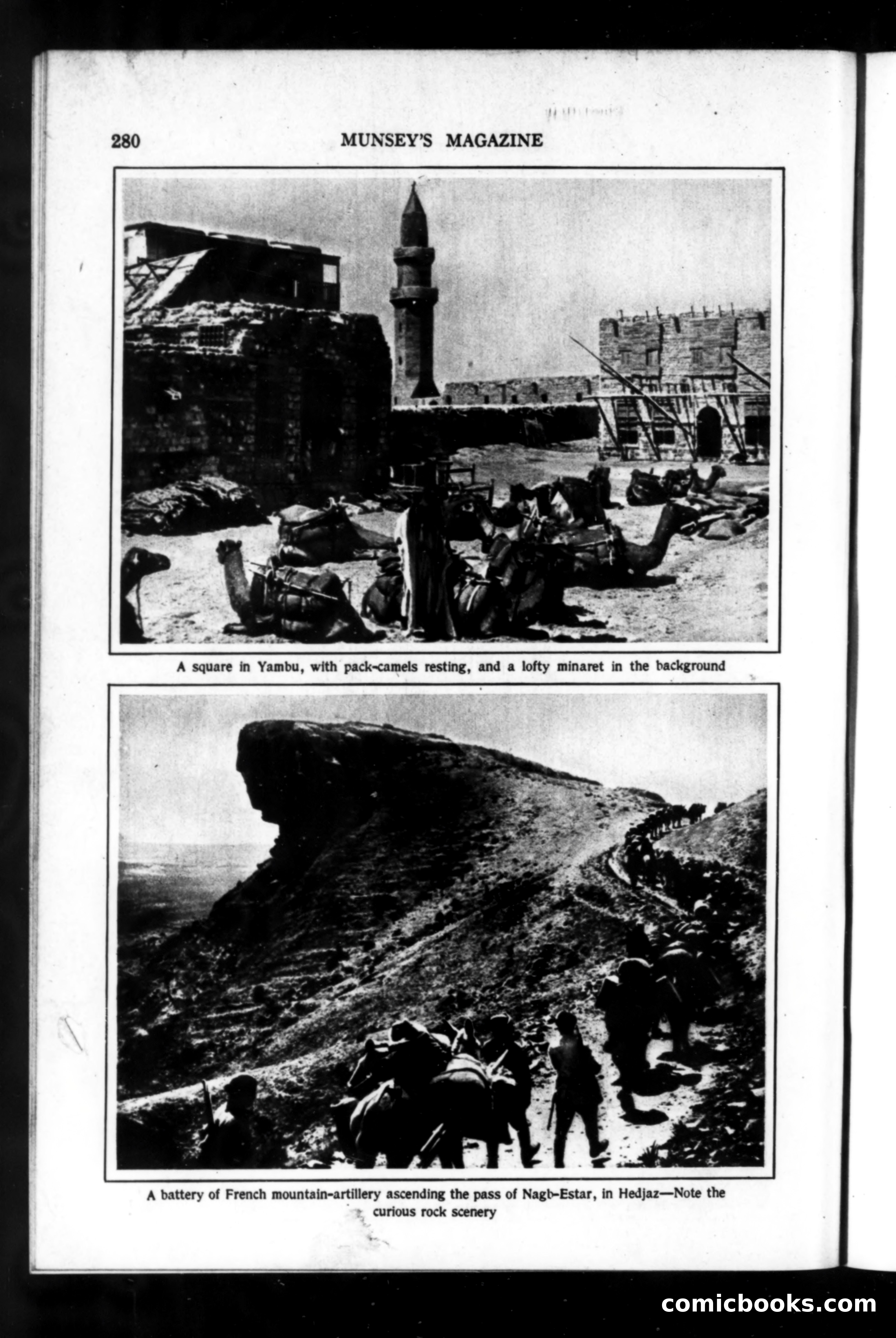 280 MUNSEY'S MAGAZINE

A square in Yambu, with pack-camels resting, and a lofty minaret in the background

A battery of French mountain-artillery ascending the pass of Nagb-Estar, in Hedjaz—Note the curious rock scenery

comicbooks.com